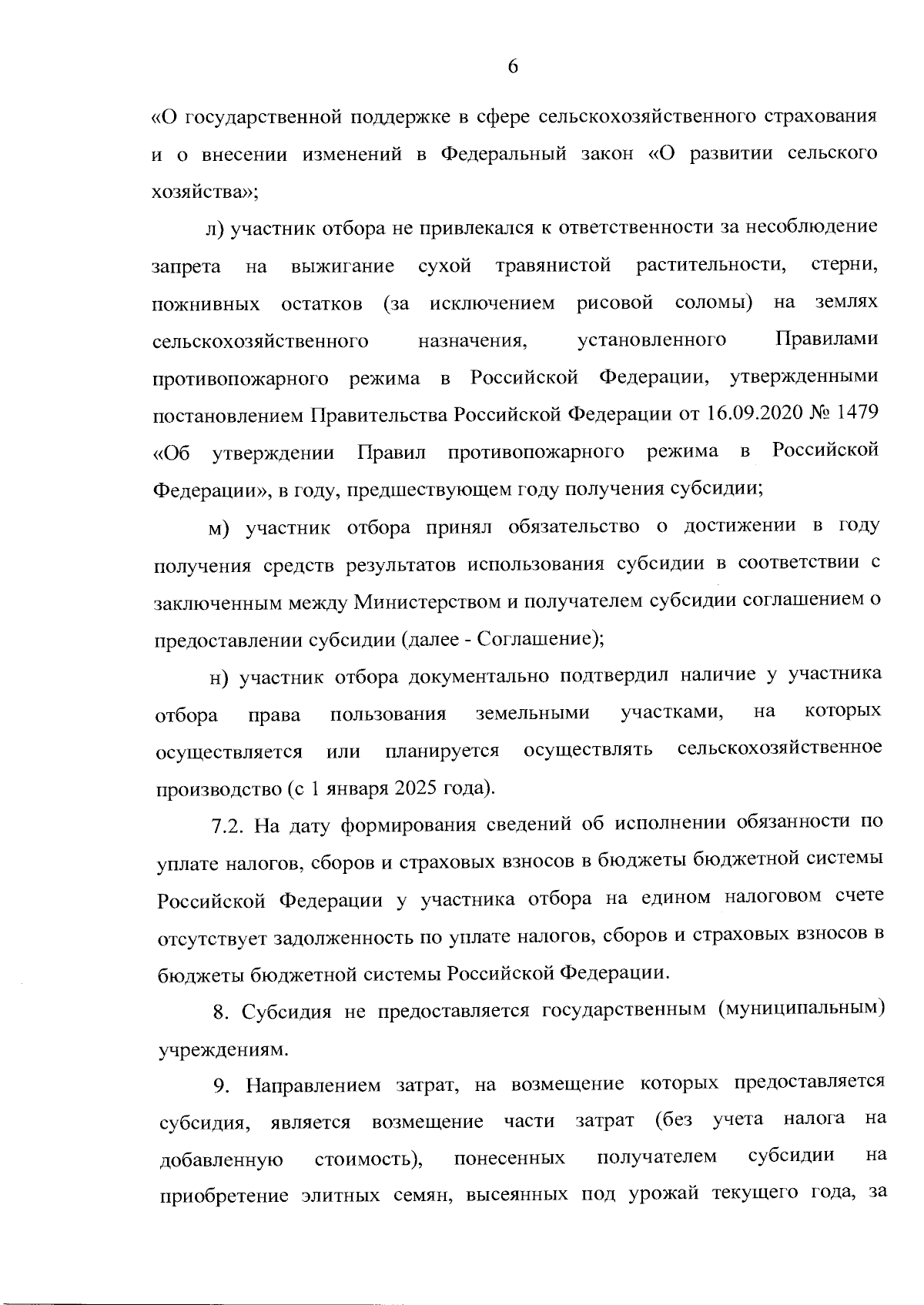 6

«О государственной поддержке в сфере сельскохозяйственного страхования и о внесении изменений в Федеральный закон «О развитии сельского хозяйства»;

л) участник отбора не привлекался к ответственности за несоблюдение запрета на выжигание сухой травянистой растительности, стерни, пожнивных остатков (за исключением рисовой соломы) на землях сельскохозяйственного назначения, установленного Правилами противопожарного режима в Российской Федерации, утвержденными постановлением Правительства Российской Федерации от 16.09.2020 № 1479 «Об утверждении Правил противопожарного режима в Российской Федерации», в году, предшествующем году получения субсидии;

м) участник отбора принял обязательство о достижении в году получения средств результатов использования субсидии в соответствии с заключенным между Министерством и получателем субсидии соглашением о предоставлении субсидии (далее - Соглашение);

н) участник отбора документально подтвердил наличие у участника отбора права пользования земельными участками, на которых осуществляется или планируется осуществлять сельскохозяйственное производство (с 1 января 2025 года).

7.2. На дату формирования сведений об исполнении обязанности по уплате налогов, сборов и страховых взносов в бюджеты бюджетной системы Российской Федерации у участника отбора на едином налоговом счете отсутствует задолженность по уплате налогов, сборов и страховых взносов в бюджеты бюджетной системы Российской Федерации.

8. Субсидия не предоставляется государственным (муниципальным) учреждениям.

9. Направлением затрат, на возмещение которых предоставляется субсидия, является возмещение части затрат (без учета налога на добавленную стоимость), понесенных получателем субсидии на приобретение элитных семян, высеянных под урожай текущего года, за